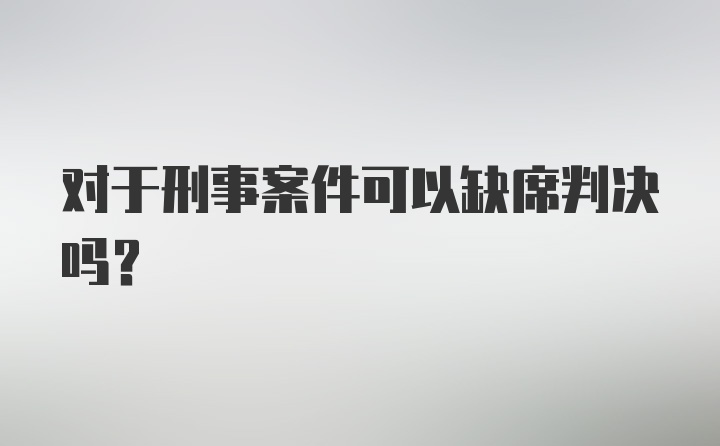 对于刑事案件可以缺席判决吗？